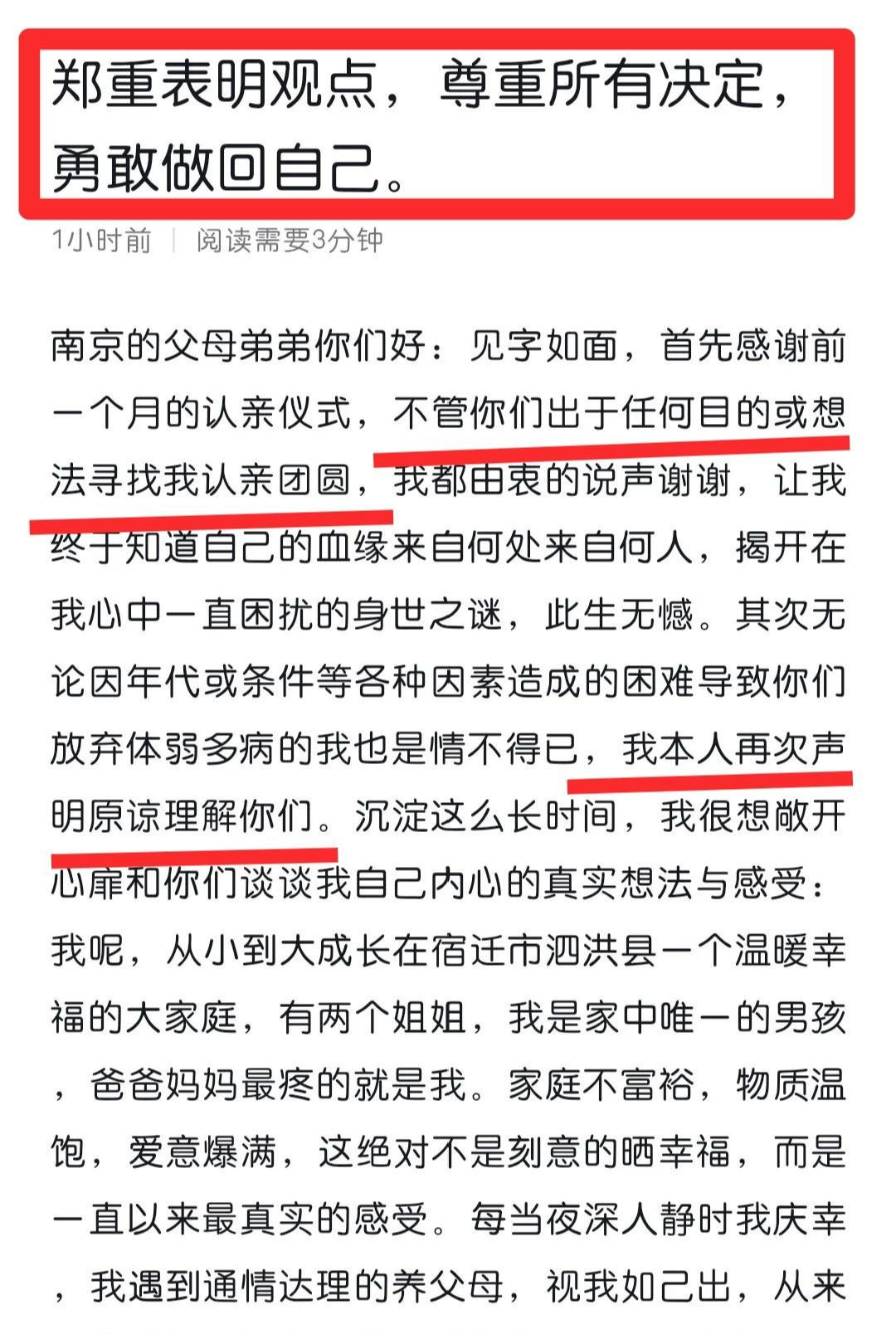 郑重表明观点，尊重所有决定，勇敢做回自己。

1小时前 | 阅读需要3分钟

南京的父母弟弟你们好：见字如面，首先感谢前一个月的认亲仪式，不管你们出于任何目的或想法寻找我认亲团圆，我都由衷的说声谢谢，让我终于知道自己的血缘来自何处来自何人，揭开在我心中一直困扰的身世之谜，此生无憾。其次无论因年代或条件等各种因素造成的困难导致你们放弃体弱多病的我也是情不得已，我本人再次声明原谅理解你们。沉淀这么长时间，我很想敞开心扉和你们谈谈我自己内心的真实想法与感受：我呢，从小到大成长在宿迁市泗洪县一个温暖幸福的大家庭，有两个姐姐，我是家中唯一的男孩，爸爸妈妈最疼的就是我。家庭不富裕，物质温饱，爱意爆满，这绝对不是刻意的晒幸福，而是一直以来最真实的感受。每当夜深人静时我庆幸，我遇到通情达理的养父母，视我如己出，从来